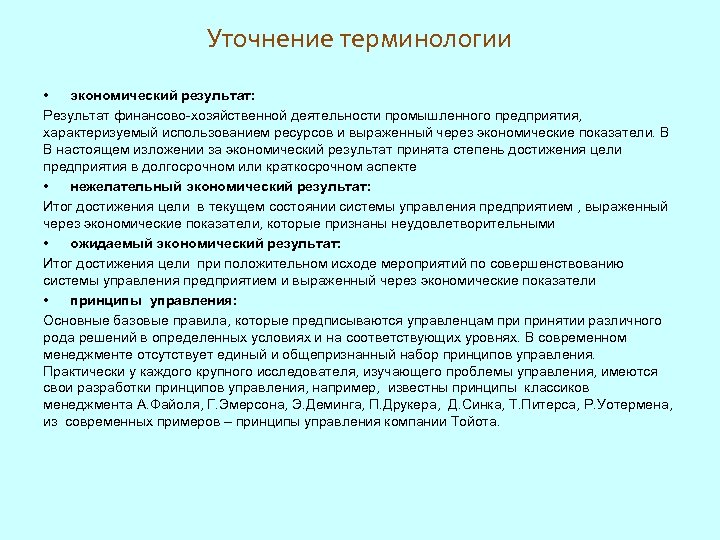 Уточнение терминологии

• экономический результат:

Результат финансово-хозяйственной деятельности промышленного предприятия, характеризуемый использованием ресурсов и выраженный через экономические показатели. В В настоящем изложении за экономический результат принята степень достижения цели предприятия в долгосрочном или краткосрочном аспекте

• нежелательный экономический результат:

Итог достижения цели в текущем состоянии системы управления предприятием , выраженный через экономические показатели, которые признаны неудовлетворительными

• ожидаемый экономический результат:

Итог достижения цели при положительном исходе мероприятий по совершенствованию системы управления предприятием и выраженный через экономические показатели

• принципы управления:

Основные базовые правила, которые предписываются управленцам при принятии различного рода решений в определенных условиях и на соответствующих уровнях. В современном менеджменте отсутствует единый и общепризнанный набор принципов управления. Практически у каждого крупного исследователя, изучающего проблемы управления, имеются свои разработки принципов управления, например, известны принципы классиков менеджмента А.Файоля, Г.Эмерсона, Э.Деминга, П.Друкера, Д.Синка, Т.Питерса, Р.Уотермена, из современных примеров – принципы управления компании Тойота.